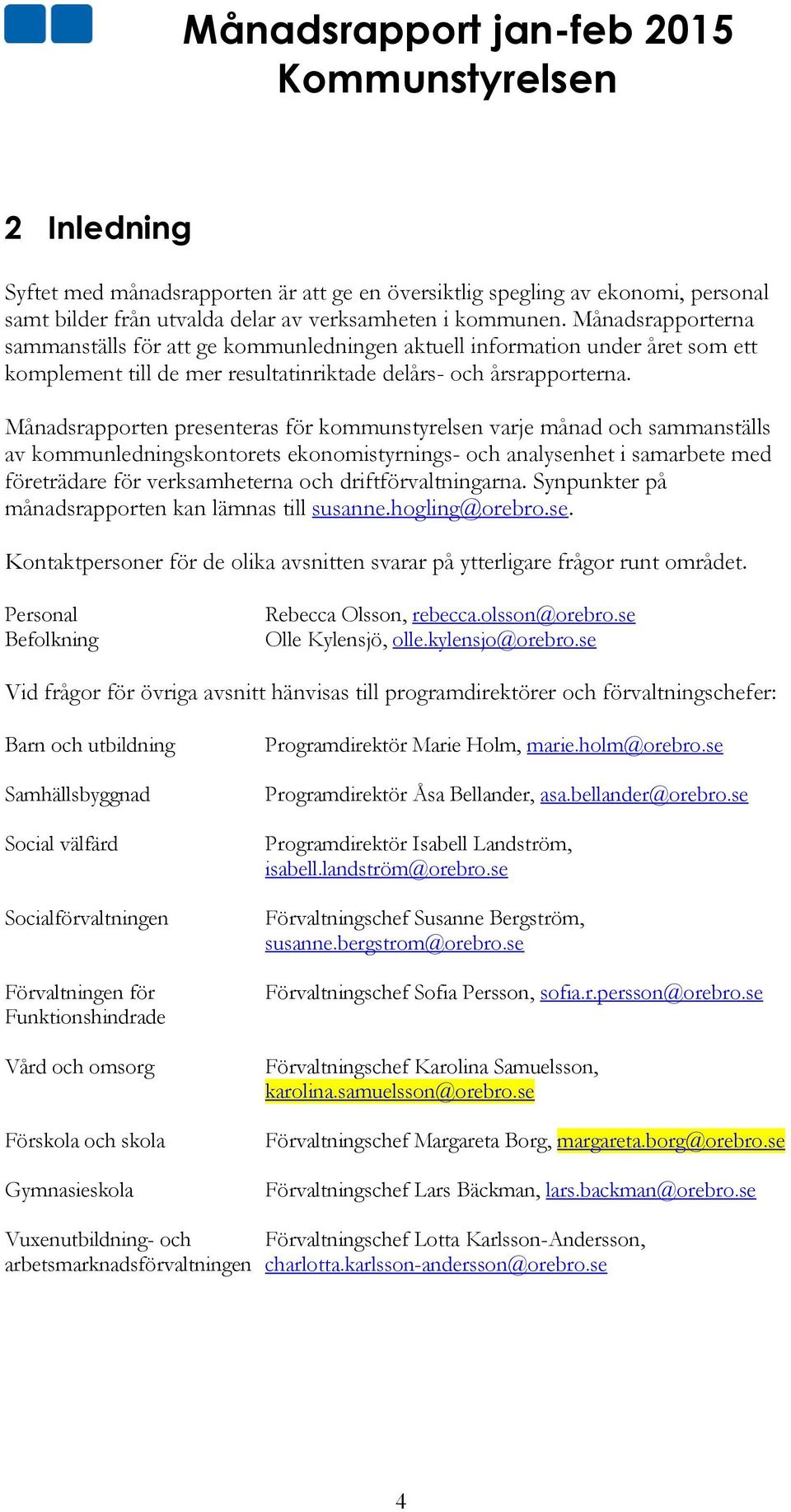 Månadsrapport jan-feb 2015
Kommunstyrelsen

2 Inledning

Syftet med månadsrapporten är att ge en översiktlig spegling av ekonomi, personal samt bilder från utvalda delar av verksamheten i kommunen. Månadsrapporterna sammanställs för att ge kommunledningen aktuell information under året som ett komplement till de mer resultatinriktade delårs- och årsrapporterna.

Månadsrapporten presenteras för kommunstyrelsen varje månad och sammanställs av kommunledningskontorets ekonomistyrnings- och analysenhet i samarbete med företrädare för verksamheterna och driftförvaltningarna. Synpunkter på månadsrapporten kan lämnas till susanne.hogling@orebro.se.

Kontaktpersoner för de olika avsnitten svarar på ytterligare frågor runt området.

| | |
|---|---|
| Personal | Rebecca Olsson, rebecca.olsson@orebro.se |
| Befolkning | Olle Kylensjö, olle.kylensjo@orebro.se |

Vid frågor för övriga avsnitt hänvisas till programdirektörer och förvaltningschefer:

| | |
|---|---|
| Barn och utbildning | Programdirektör Marie Holm, marie.holm@orebro.se |
| Samhällsbyggnad | Programdirektör Åsa Bellander, asa.bellander@orebro.se |
| Social välfärd | Programdirektör Isabell Landström, isabell.landström@orebro.se |
| Socialförvaltningen | Förvaltningschef Susanne Bergström, susanne.bergstrom@orebro.se |
| Förvaltningen för Funktionshindrade | Förvaltningschef Sofia Persson, sofia.r.persson@orebro.se |
| Vård och omsorg | Förvaltningschef Karolina Samuelsson, karolina.samuelsson@orebro.se |
| Förskola och skola | Förvaltningschef Margareta Borg, margareta.borg@orebro.se |
| Gymnasieskola | Förvaltningschef Lars Bäckman, lars.backman@orebro.se |
| Vuxenutbildning- och arbetsmarknadsförvaltningen | Förvaltningschef Lotta Karlsson-Andersson, charlotta.karlsson-andersson@orebro.se |

4